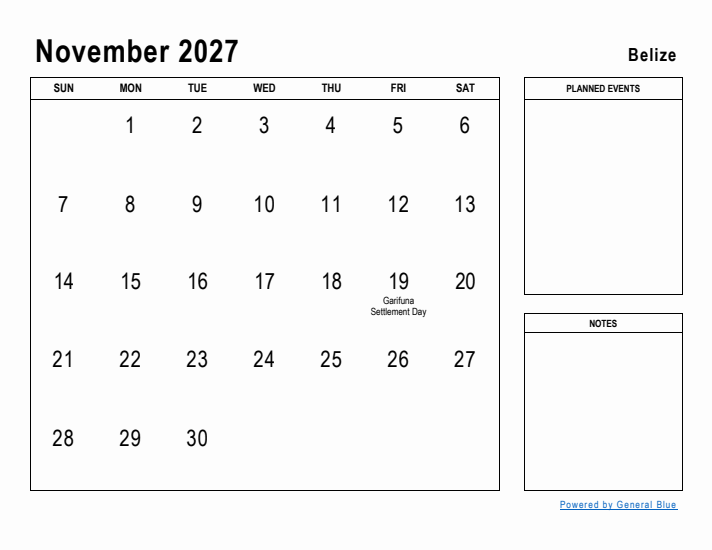 November 2027

Belize

| SUN | MON | TUE | WED | THU | FRI | SAT |
|---|---|---|---|---|---|---|
| | 1 | 2 | 3 | 4 | 5 | 6 |
| 7 | 8 | 9 | 10 | 11 | 12 | 13 |
| 14 | 15 | 16 | 17 | 18 | 19 Garifuna Settlement Day | 20 |
| 21 | 22 | 23 | 24 | 25 | 26 | 27 |
| 28 | 29 | 30 | | | | |

PLANNED EVENTS

NOTES

Powered by General Blue